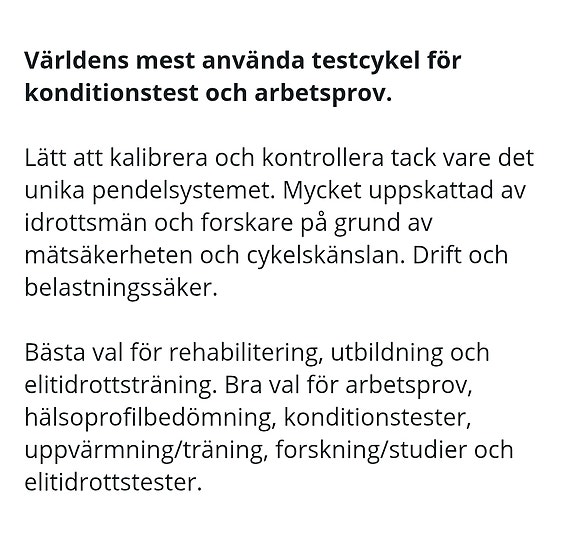 Världens mest använda testcykel för konditionstest och arbetsprov.

Lätt att kalibrera och kontrollera tack vare det unika pendelsystemet. Mycket uppskattad av idrottsmän och forskare på grund av mätsäkerheten och cykelskänslan. Drift och belastningssäker.

Bästa val för rehabilitering, utbildning och elitidrottsträning. Bra val för arbetsprov, hälsoprofilbedömning, konditionstester, uppvärmning/träning, forskning/studier och elitidrottstester.